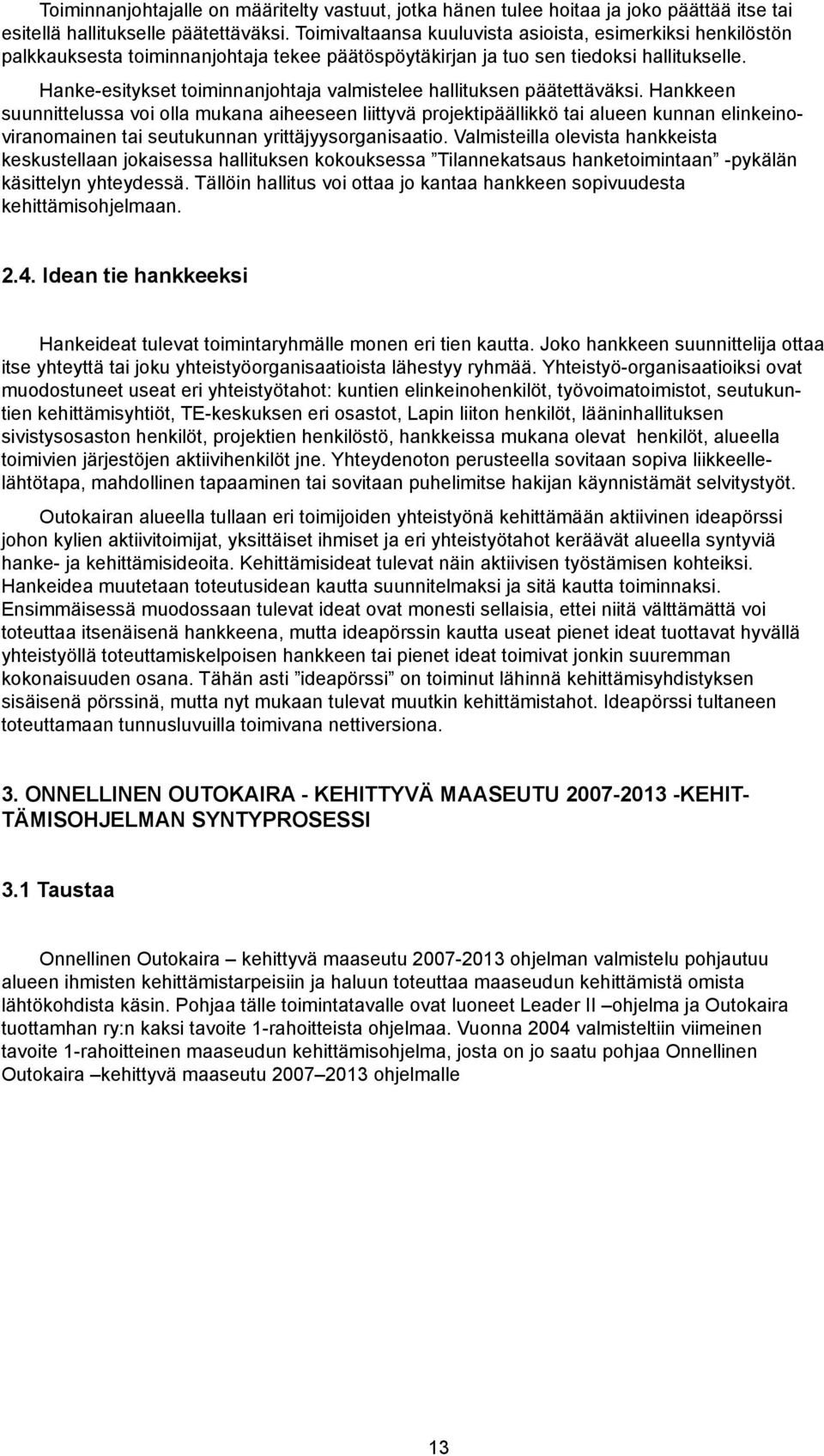 Toiminnanjohtajalle on määritelty vastuut, jotka hänen tulee hoitaa ja joko päättää itse tai esitellä hallitukselle päätettäväksi. Toimivaltaansa kuuluvista asioista, esimerkiksi henkilöstön palkkauksesta toiminnanjohtaja tekee päätöspöytäkirjan ja tuo sen tiedoksi hallitukselle.

Hanke-esitykset toiminnanjohtaja valmistelee hallituksen päätettäväksi. Hankkeen suunnittelussa voi olla mukana aiheeseen liittyvä projektipäällikkö tai alueen kunnan elinkeinoviranomainen tai seutukunnan yrittäjyysorganisaatio. Valmisteilla olevista hankkeista keskustellaan jokaisessa hallituksen kokouksessa ”Tilannekatsaus hanketoimintaan” -pykälän käsittelyn yhteydessä. Tällöin hallitus voi ottaa jo kantaa hankkeen sopivuudesta kehittämisohjelmaan.

2.4. Idean tie hankkeeksi

Hankeideat tulevat toimintaryhmälle monen eri tien kautta. Joko hankkeen suunnittelija ottaa itse yhteyttä tai joku yhteistyöorganisaatioista lähestyy ryhmää. Yhteistyö-organisaatioiksi ovat muodostuneet useat eri yhteistyötahot: kuntien elinkeinohenkilöt, työvoimatoimistot, seutukuntien kehittämisyhtiöt, TE-keskuksen eri osastot, Lapin liiton henkilöt, lääninhallituksen sivistysosaston henkilöt, projektien henkilöstö, hankkeissa mukana olevat henkilöt, alueella toimivien järjestöjen aktiivihenkilöt jne. Yhteydenoton perusteella sovitaan sopiva liikkeellelähtötapa, mahdollinen tapaaminen tai sovitaan puhelimitse hakijan käynnistämät selvitystyöt.

Outokairan alueella tullaan eri toimijoiden yhteistyönä kehittämään aktiivinen ideapörssi johon kylien aktiivitoimijat, yksittäiset ihmiset ja eri yhteistyötahot keräävät alueella syntyviä hanke- ja kehittämisideoita. Kehittämisideat tulevat näin aktiivisen työstämisen kohteiksi. Hankeidea muutetaan toteutusidean kautta suunnitelmaksi ja sitä kautta toiminnaksi. Ensimmäisessä muodossaan tulevat ideat ovat monesti sellaisia, ettei niitä välttämättä voi toteuttaa itsenäisenä hankkeena, mutta ideapörssin kautta useat pienet ideat tuottavat hyvällä yhteistyöllä toteuttamiskelpoisen hankkeen tai pienet ideat toimivat jonkin suuremman kokonaisuuden osana. Tähän asti ”ideapörssi” on toiminut lähinnä kehittämisyhdistyksen sisäisenä pörssinä, mutta nyt mukaan tulevat muutkin kehittämistahot. Ideapörssi tultaneen toteuttamaan tunnusluvuilla toimivana nettiversiona.

3. ONNELLINEN OUTOKAIRA - KEHITTYVÄ MAASEUTU 2007-2013 -KEHITTÄMISOHJELMAN SYNTYPROSESSI

3.1 Taustaa

Onnellinen Outokaira – kehittyvä maaseutu 2007-2013 ohjelman valmistelu pohjautuu alueen ihmisten kehittämistarpeisiin ja haluun toteuttaa maaseudun kehittämistä omista lähtökohdista käsin. Pohjaa tälle toimintatavalle ovat luoneet Leader II –ohjelma ja Outokaira tuottamhan ry:n kaksi tavoite 1-rahoitteista ohjelmaa. Vuonna 2004 valmisteltiin viimeinen tavoite 1-rahoitteinen maaseudun kehittämisohjelma, josta on jo saatu pohjaa Onnellinen Outokaira –kehittyvä maaseutu 2007–2013 ohjelmalle

13